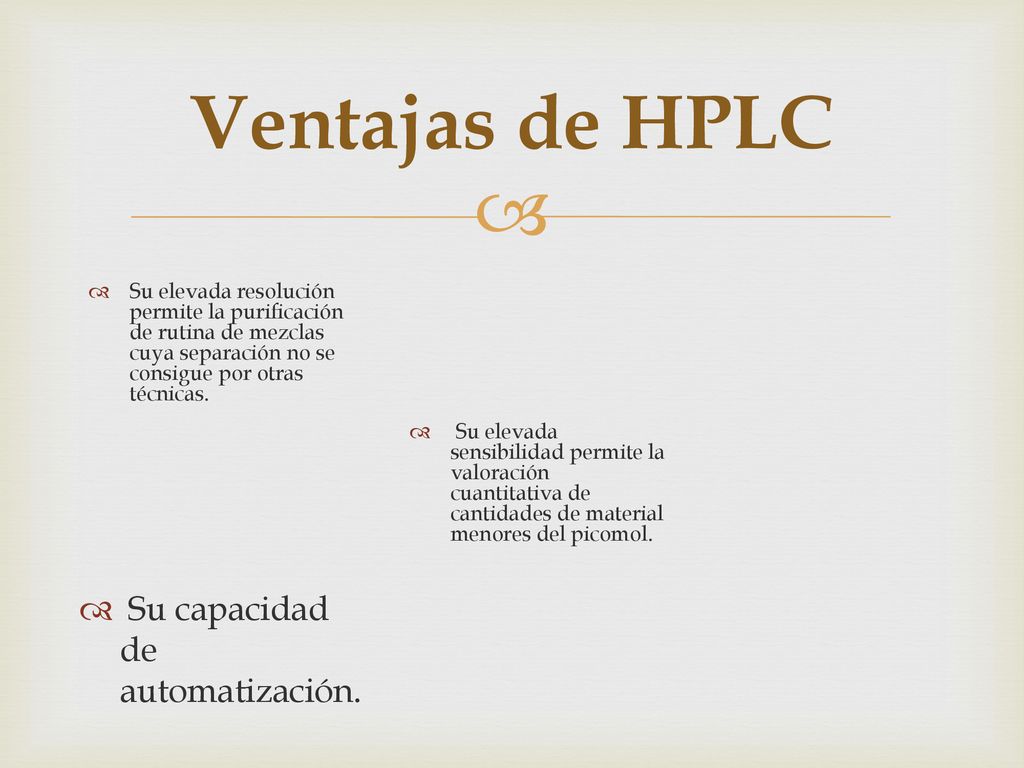 Ventajas de HPLC

Su elevada resolución permite la purificación de rutina de mezclas cuya separación no se consigue por otras técnicas.

Su elevada sensibilidad permite la valoración cuantitativa de cantidades de material menores del picomol.

Su capacidad de automatización.